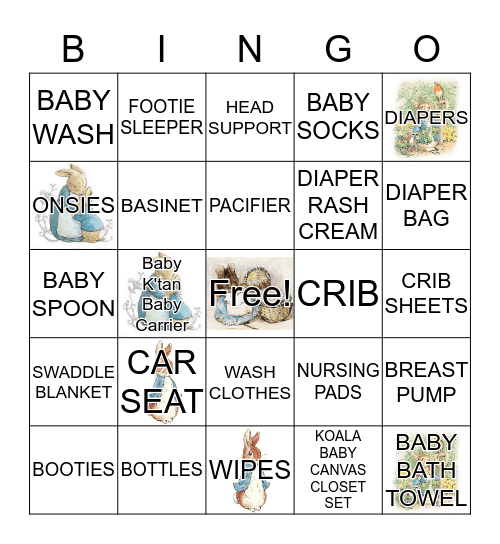 | B | I | N | G | O |
|---|---|---|---|---|
| BABY WASH | FOOTIE SLEEPER | HEAD SUPPORT | BABY SOCKS | DIAPERS |
| ONSIES | BASINET | PACIFIER | DIAPER RASH CREAM | DIAPER BAG |
| BABY SPOON | Baby K'tan Baby Carrier | Free! | CRIB | CRIB SHEETS |
| SWADDLE BLANKET | CAR SEAT | WASH CLOTHES | NURSING PADS | BREAST PUMP |
| BOOTIES | BOTTLES | WIPES | KOALA BABY CANVAS CLOSET SET | BABY BATH TOWEL |